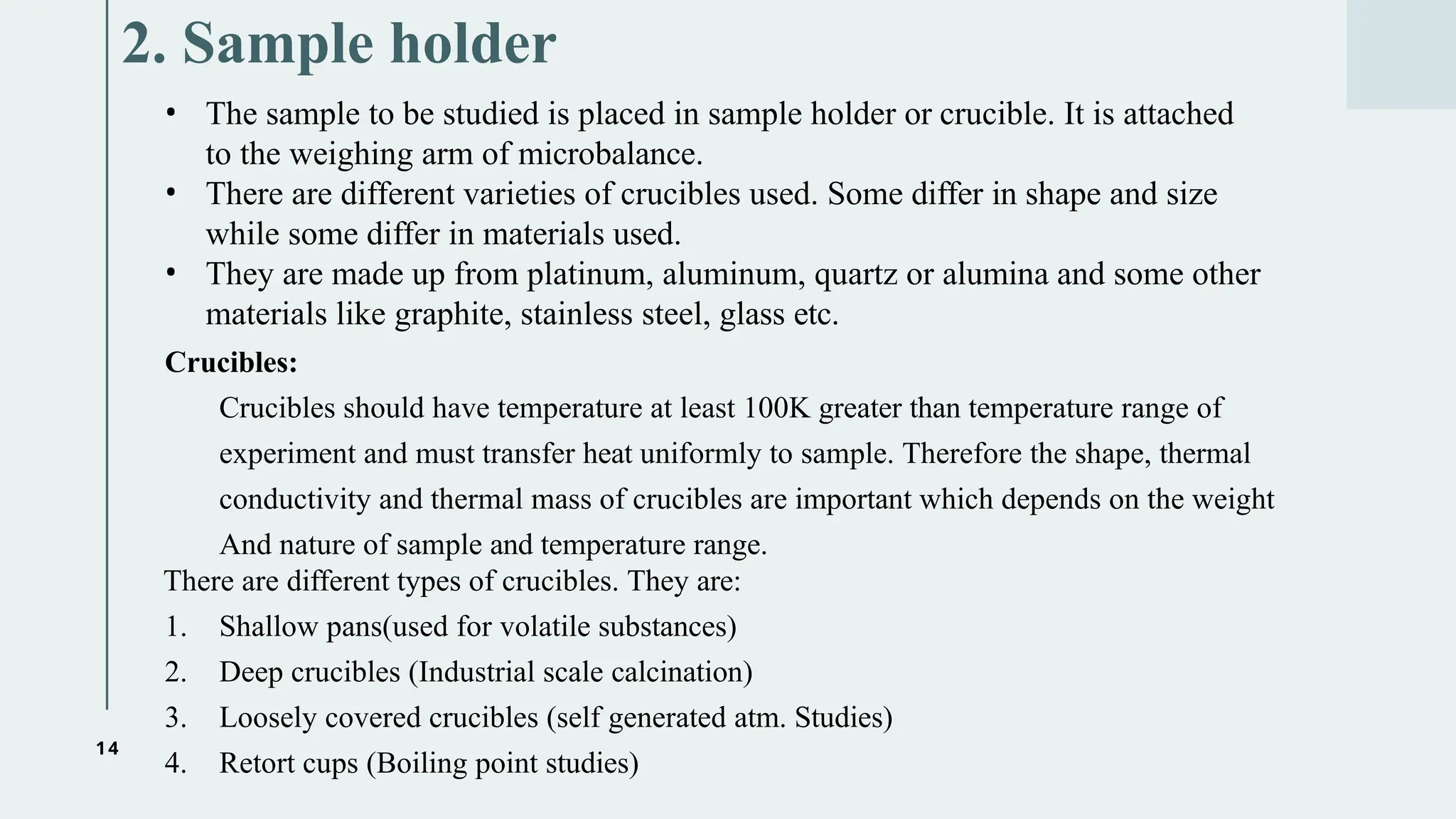 2. Sample holder

• The sample to be studied is placed in sample holder or crucible. It is attached to the weighing arm of microbalance.
• There are different varieties of crucibles used. Some differ in shape and size while some differ in materials used.
• They are made up from platinum, aluminum, quartz or alumina and some other materials like graphite, stainless steel, glass etc.

Crucibles:

Crucibles should have temperature at least 100K greater than temperature range of experiment and must transfer heat uniformly to sample. Therefore the shape, thermal conductivity and thermal mass of crucibles are important which depends on the weight And nature of sample and temperature range.

There are different types of crucibles. They are:
1. Shallow pans(used for volatile substances)
2. Deep crucibles (Industrial scale calcination)
3. Loosely covered crucibles (self generated atm. Studies)
4. Retort cups (Boiling point studies)

14